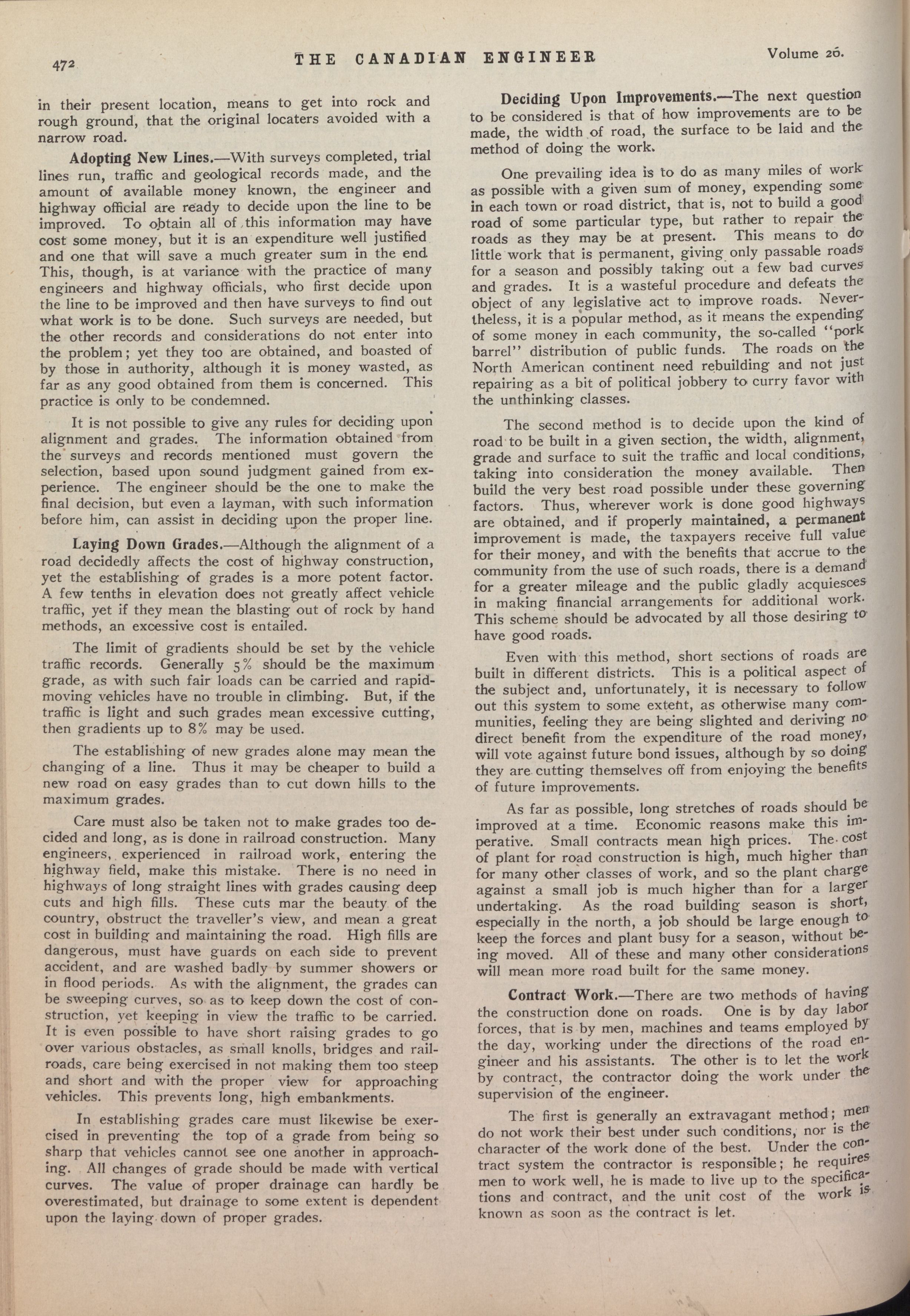 472 THE CANADIAN ENGINEER Volume 26.

in their present location, means to get into rock and rough ground, that the original locaters avoided with a narrow road.

Adopting New Lines.—With surveys completed, trial lines run, traffic and geological records made, and the amount of available money known, the engineer and highway official are ready to decide upon the line to be improved. To obtain all of this information may have cost some money, but it is an expenditure well justified and one that will save a much greater sum in the end. This, though, is at variance with the practice of many engineers and highway officials, who first decide upon the line to be improved and then have surveys to find out what work is to be done. Such surveys are needed, but the other records and considerations do not enter into the problem; yet they too are obtained, and boasted of by those in authority, although it is money wasted, as far as any good obtained from them is concerned. This practice is only to be condemned.

It is not possible to give any rules for deciding upon alignment and grades. The information obtained from the surveys and records mentioned must govern the selection, based upon sound judgment gained from experience. The engineer should be the one to make the final decision, but even a layman, with such information before him, can assist in deciding upon the proper line.

Laying Down Grades.—Although the alignment of a road decidedly affects the cost of highway construction, yet the establishing of grades is a more potent factor. A few tenths in elevation does not greatly affect vehicle traffic, yet if they mean the blasting out of rock by hand methods, an excessive cost is entailed.

The limit of gradients should be set by the vehicle traffic records. Generally 5% should be the maximum grade, as with such fair loads can be carried and rapid-moving vehicles have no trouble in climbing. But, if the traffic is light and such grades mean excessive cutting, then gradients up to 8% may be used.

The establishing of new grades alone may mean the changing of a line. Thus it may be cheaper to build a new road on easy grades than to cut down hills to the maximum grades.

Care must also be taken not to make grades too decided and long, as is done in railroad construction. Many engineers, experienced in railroad work, entering the highway field, make this mistake. There is no need in highways of long straight lines with grades causing deep cuts and high fills. These cuts mar the beauty of the country, obstruct the traveller's view, and mean a great cost in building and maintaining the road. High fills are dangerous, must have guards on each side to prevent accident, and are washed badly by summer showers or in flood periods. As with the alignment, the grades can be sweeping curves, so as to keep down the cost of construction, yet keeping in view the traffic to be carried. It is even possible to have short raising grades to go over various obstacles, as small knolls, bridges and railroads, care being exercised in not making them too steep and short and with the proper view for approaching vehicles. This prevents long, high embankments.

In establishing grades care must likewise be exercised in preventing the top of a grade from being so sharp that vehicles cannot see one another in approaching. All changes of grade should be made with vertical curves. The value of proper drainage can hardly be overestimated, but drainage to some extent is dependent upon the laying down of proper grades.

Deciding Upon Improvements.—The next question to be considered is that of how improvements are to be made, the width of road, the surface to be laid and the method of doing the work.

One prevailing idea is to do as many miles of work as possible with a given sum of money, expending some in each town or road district, that is, not to build a good road of some particular type, but rather to repair the roads as they may be at present. This means to do little work that is permanent, giving only passable roads for a season and possibly taking out a few bad curves and grades. It is a wasteful procedure and defeats the object of any legislative act to improve roads. Nevertheless, it is a popular method, as it means the expending of some money in each community, the so-called "pork barrel" distribution of public funds. The roads on the North American continent need rebuilding and not just repairing as a bit of political jobbery to curry favor with the unthinking classes.

The second method is to decide upon the kind of road to be built in a given section, the width, alignment, grade and surface to suit the traffic and local conditions, taking into consideration the money available. Then build the very best road possible under these governing factors. Thus, wherever work is done good highways are obtained, and if properly maintained, a permanent improvement is made, the taxpayers receive full value for their money, and with the benefits that accrue to the community from the use of such roads, there is a demand for a greater mileage and the public gladly acquiesces in making financial arrangements for additional work. This scheme should be advocated by all those desiring to have good roads.

Even with this method, short sections of roads are built in different districts. This is a political aspect of the subject and, unfortunately, it is necessary to follow out this system to some extent, as otherwise many communities, feeling they are being slighted and deriving no direct benefit from the expenditure of the road money, will vote against future bond issues, although by so doing they are cutting themselves off from enjoying the benefits of future improvements.

As far as possible, long stretches of roads should be improved at a time. Economic reasons make this imperative. Small contracts mean high prices. The cost of plant for road construction is high, much higher than for many other classes of work, and so the plant charge against a small job is much higher than for a larger undertaking. As the road building season is short, especially in the north, a job should be large enough to keep the forces and plant busy for a season, without being moved. All of these and many other considerations will mean more road built for the same money.

Contract Work.—There are two methods of having the construction done on roads. One is by day labor forces, that is by men, machines and teams employed by the day, working under the directions of the road engineer and his assistants. The other is to let the work by contract, the contractor doing the work under the supervision of the engineer.

The first is generally an extravagant method; men do not work their best under such conditions, nor is the character of the work done of the best. Under the contract system the contractor is responsible; he requires men to work well, he is made to live up to the specifications and contract, and the unit cost of the work is known as soon as the contract is let.